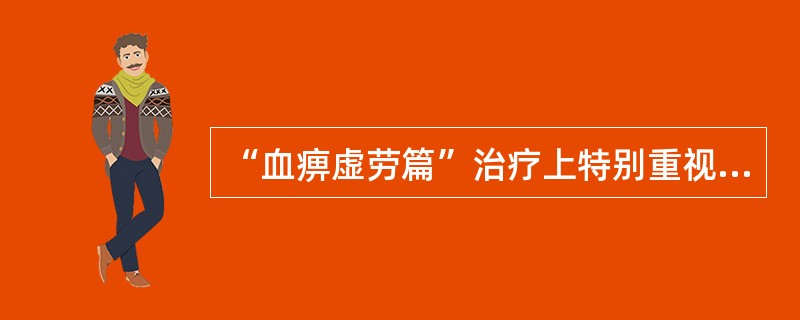 “血痹虚劳篇”治疗上特别重视...